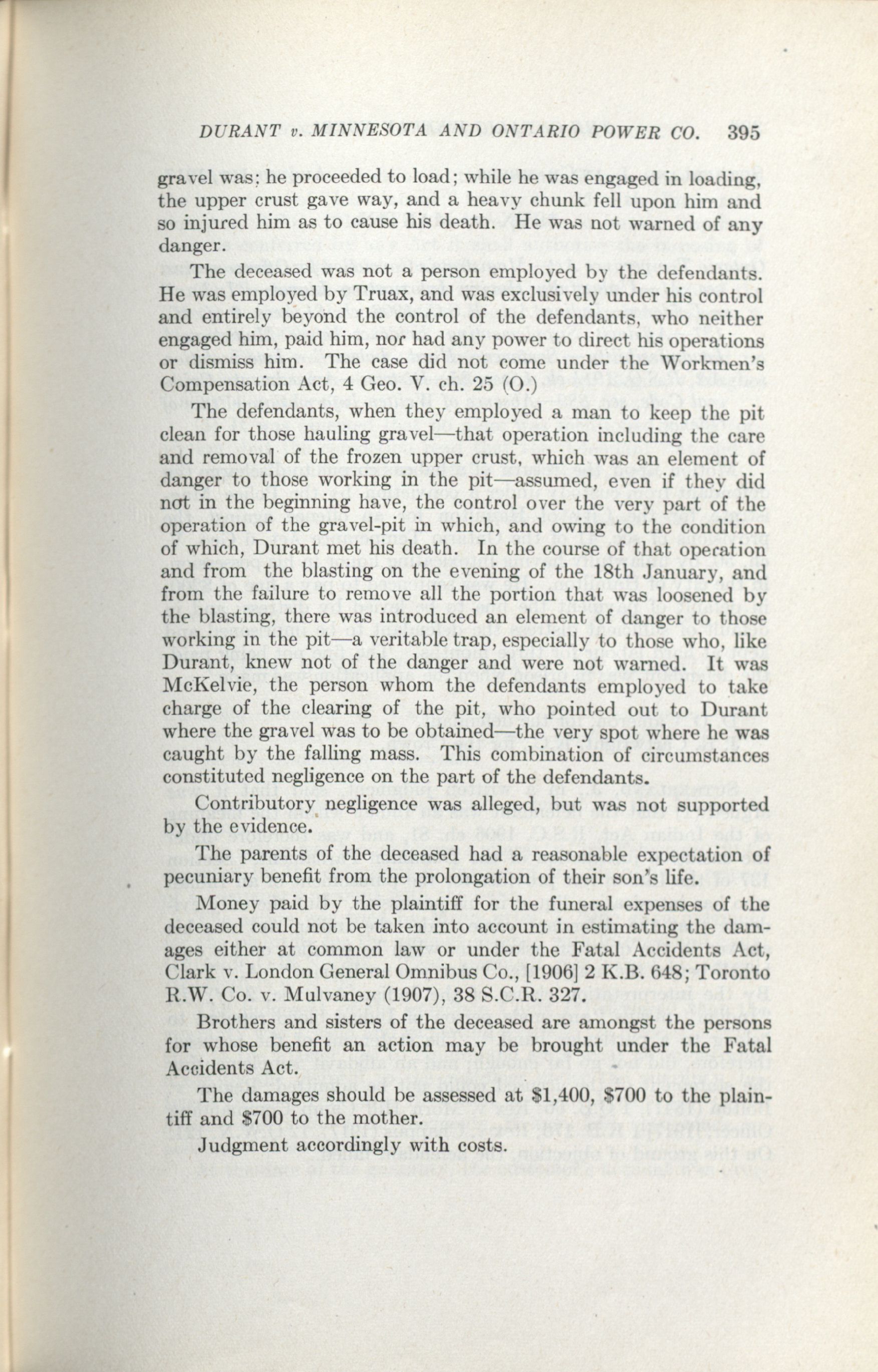 DURANT v. MINNESOTA AND ONTARIO POWER CO. 395

gravel was; he proceeded to load; while he was engaged in loading, the upper crust gave way, and a heavy chunk fell upon him and so injured him as to cause his death. He was not warned of any danger.

The deceased was not a person employed by the defendants. He was employed by Truax, and was exclusively under his control and entirely beyond the control of the defendants, who neither engaged him, paid him, nor had any power to direct his operations or dismiss him. The case did not come under the Workmen's Compensation Act, 4 Geo. V. ch. 25 (O.)

The defendants, when they employed a man to keep the pit clean for those hauling gravel—that operation including the care and removal of the frozen upper crust, which was an element of danger to those working in the pit—assumed, even if they did not in the beginning have, the control over the very part of the operation of the gravel-pit in which, and owing to the condition of which, Durant met his death. In the course of that operation and from the blasting on the evening of the 18th January, and from the failure to remove all the portion that was loosened by the blasting, there was introduced an element of danger to those working in the pit—a veritable trap, especially to those who, like Durant, knew not of the danger and were not warned. It was McKelvie, the person whom the defendants employed to take charge of the clearing of the pit, who pointed out to Durant where the gravel was to be obtained—the very spot where he was caught by the falling mass. This combination of circumstances constituted negligence on the part of the defendants.

Contributory negligence was alleged, but was not supported by the evidence.

The parents of the deceased had a reasonable expectation of pecuniary benefit from the prolongation of their son's life.

Money paid by the plaintiff for the funeral expenses of the deceased could not be taken into account in estimating the damages either at common law or under the Fatal Accidents Act, Clark v. London General Omnibus Co., [1906] 2 K.B. 648; Toronto R.W. Co. v. Mulvaney (1907), 38 S.C.R. 327.

Brothers and sisters of the deceased are amongst the persons for whose benefit an action may be brought under the Fatal Accidents Act.

The damages should be assessed at $1,400, $700 to the plaintiff and $700 to the mother.

Judgment accordingly with costs.